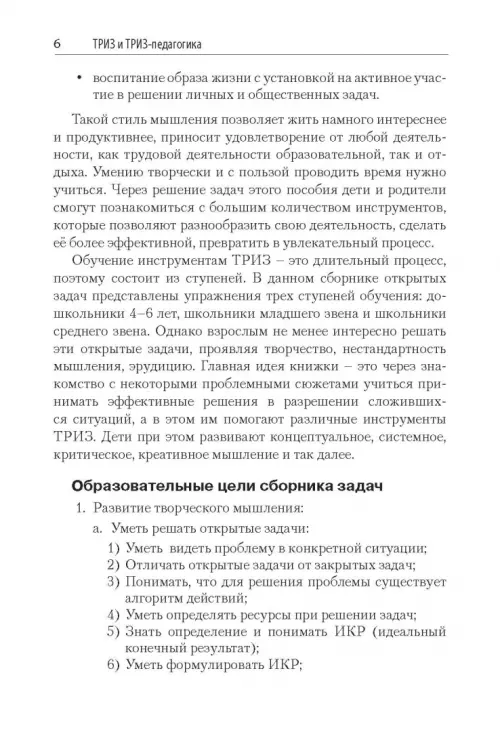 6 ТРИЗ и ТРИЗ-педагогика

• воспитание образа жизни с установкой на активное участие в решении личных и общественных задач.

Такой стиль мышления позволяет жить намного интереснее и продуктивнее, приносит удовлетворение от любой деятельности, как трудовой деятельности образовательной, так и отдыха. Умению творчески и с пользой проводить время нужно учиться. Через решение задач этого пособия дети и родители смогут познакомиться с большим количеством инструментов, которые позволяют разнообразить свою деятельность, сделать её более эффективной, превратить в увлекательный процесс.

Обучение инструментам ТРИЗ – это длительный процесс, поэтому состоит из ступеней. В данном сборнике открытых задач представлены упражнения трех ступеней обучения: дошкольники 4–6 лет, школьники младшего звена и школьники среднего звена. Однако взрослым не менее интересно решать эти открытые задачи, проявляя творчество, нестандартность мышления, эрудицию. Главная идея книжки – это через знакомство с некоторыми проблемными сюжетами учиться принимать эффективные решения в разрешении сложившихся ситуаций, а в этом им помогают различные инструменты ТРИЗ. Дети при этом развивают концептуальное, системное, критическое, креативное мышление и так далее.

Образовательные цели сборника задач

1. Развитие творческого мышления:
a. Уметь решать открытые задачи:
1) Уметь видеть проблему в конкретной ситуации;
2) Отличать открытые задачи от закрытых задач;
3) Понимать, что для решения проблемы существует алгоритм действий;
4) Уметь определять ресурсы при решении задач;
5) Знать определение и понимать ИКР (идеальный конечный результат);
6) Уметь формулировать ИКР;